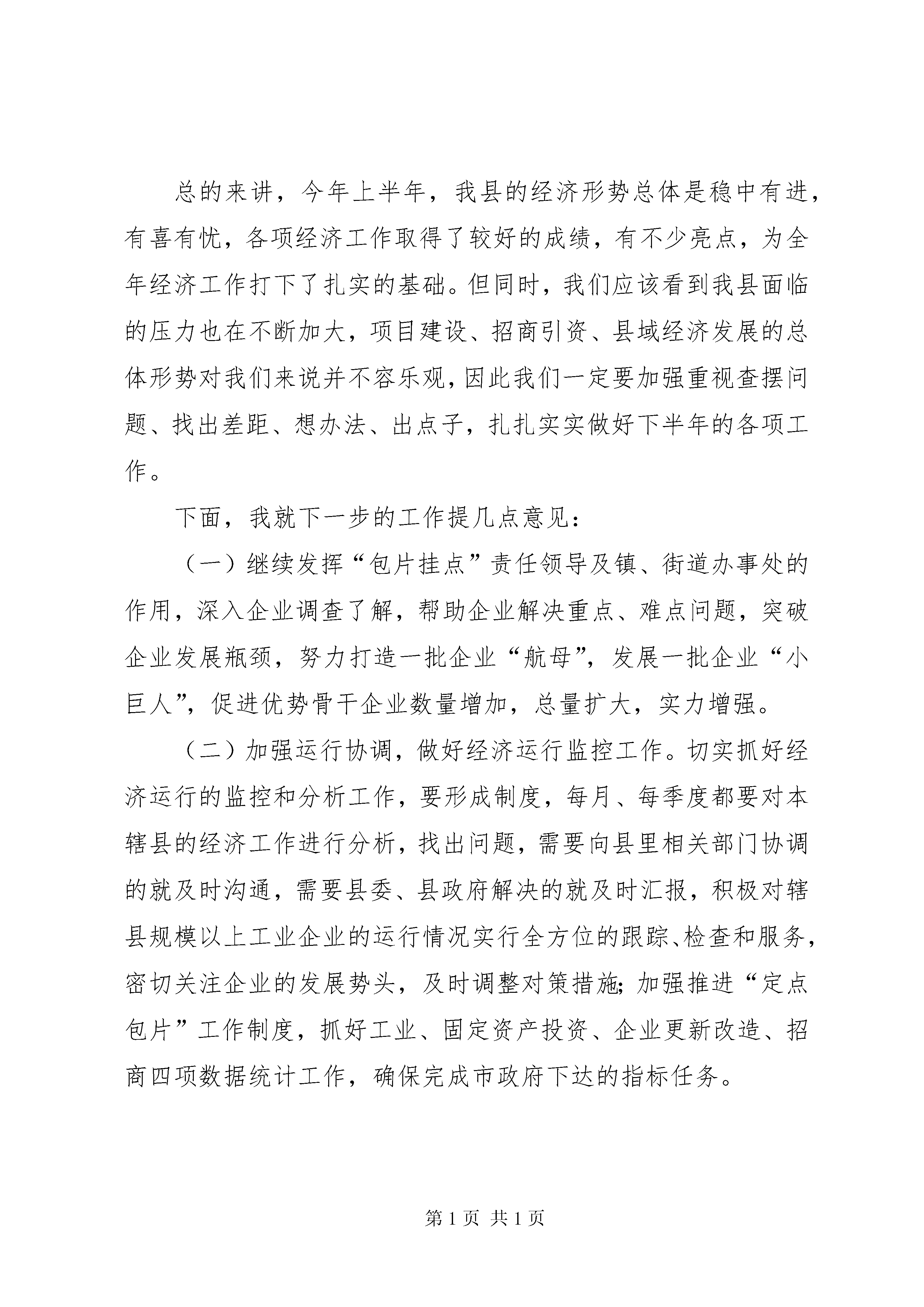 总的来讲，今年上半年，我县的经济形势总体是稳中有进，有喜有忧，各项经济工作取得了较好的成绩，有不少亮点，为全年经济工作打下了扎实的基础。但同时，我们应该看到我县面临的压力也在不断加大，项目建设、招商引资、县域经济发展的总体形势对我们来说并不容乐观，因此我们一定要加强重视查摆问题、找出差距、想办法、出点子，扎扎实实做好下半年的各项工作。

下面，我就下一步的工作提几点意见：

（一）继续发挥“包片挂点”责任领导及镇、街道办事处的作用，深入企业调查了解，帮助企业解决重点、难点问题，突破企业发展瓶颈，努力打造一批企业“航母”，发展一批企业“小巨人”，促进优势骨干企业数量增加，总量扩大，实力增强。

（二）加强运行协调，做好经济运行监控工作。切实抓好经济运行的监控和分析工作，要形成制度，每月、每季度都要对本辖县的经济工作进行分析，找出问题，需要向县里相关部门协调的就及时沟通，需要县委、县政府解决的就及时汇报，积极对辖县规模以上工业企业的运行情况实行全方位的跟踪、检查和服务，密切关注企业的发展势头，及时调整对策措施；加强推进“定点包片”工作制度，抓好工业、固定资产投资、企业更新改造、招商四项数据统计工作，确保完成市政府下达的指标任务。

第 1 页 共 1 页